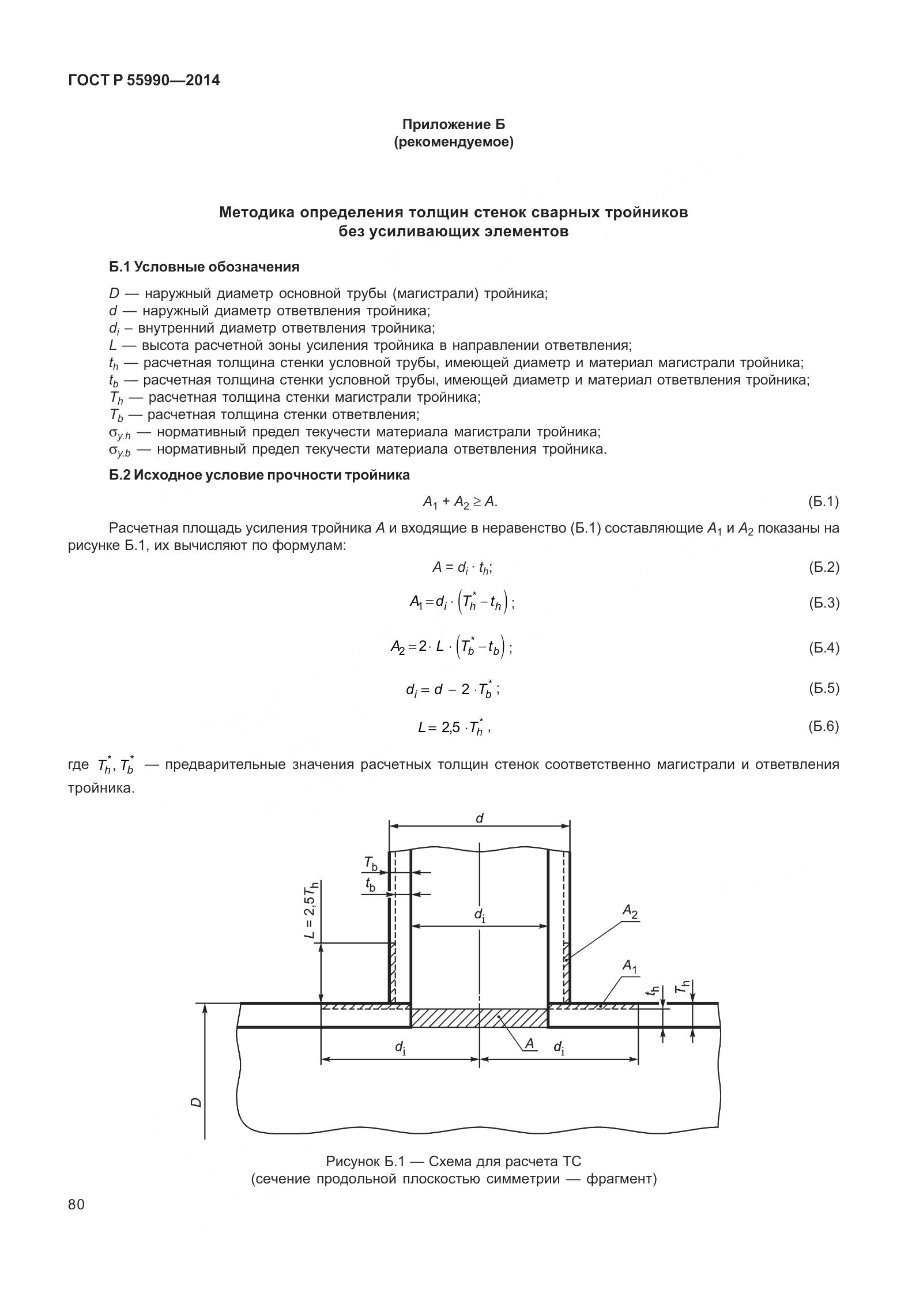 ГОСТ Р 55990—2014

Приложение Б
(рекомендуемое)

Методика определения толщин стенок сварных тройников
без усиливающих элементов

Б.1 Условные обозначения

$D$ — наружный диаметр основной трубы (магистрали) тройника;
$d$ — наружный диаметр ответвления тройника;
$d_i$ – внутренний диаметр ответвления тройника;
$L$ — высота расчетной зоны усиления тройника в направлении ответвления;
$t_h$ — расчетная толщина стенки условной трубы, имеющей диаметр и материал магистрали тройника;
$t_b$ — расчетная толщина стенки условной трубы, имеющей диаметр и материал ответвления тройника;
$T_h$ — расчетная толщина стенки магистрали тройника;
$T_b$ — расчетная толщина стенки ответвления;
$\sigma_{y.h}$ — нормативный предел текучести материала магистрали тройника;
$\sigma_{y.b}$ — нормативный предел текучести материала ответвления тройника.

Б.2 Исходное условие прочности тройника

$A_1 + A_2 \geq A.$ (Б.1)

Расчетная площадь усиления тройника $A$ и входящие в неравенство (Б.1) составляющие $A_1$ и $A_2$ показаны на рисунке Б.1, их вычисляют по формулам:

$A = d_i \cdot t_h;$ (Б.2)

$A_1 = d_i \cdot \left(T_h^* - t_h\right);$ (Б.3)

$A_2 = 2 \cdot L \cdot \left(T_b^* - t_b\right);$ (Б.4)

$d_i = d - 2 \cdot T_b^*;$ (Б.5)

$L = 2{,}5 \cdot T_h^*,$ (Б.6)

где $T_h^*, T_b^*$ — предварительные значения расчетных толщин стенок соответственно магистрали и ответвления тройника.

$d$
$T_b$
$t_b$
$L = 2{,}5T_h$
$d_i$
$A_2$
$A_1$
$t_h$
$T_h$
$d_i$
$A$
$d_i$
$D$

Рисунок Б.1 — Схема для расчета ТС
(сечение продольной плоскостью симметрии — фрагмент)

80